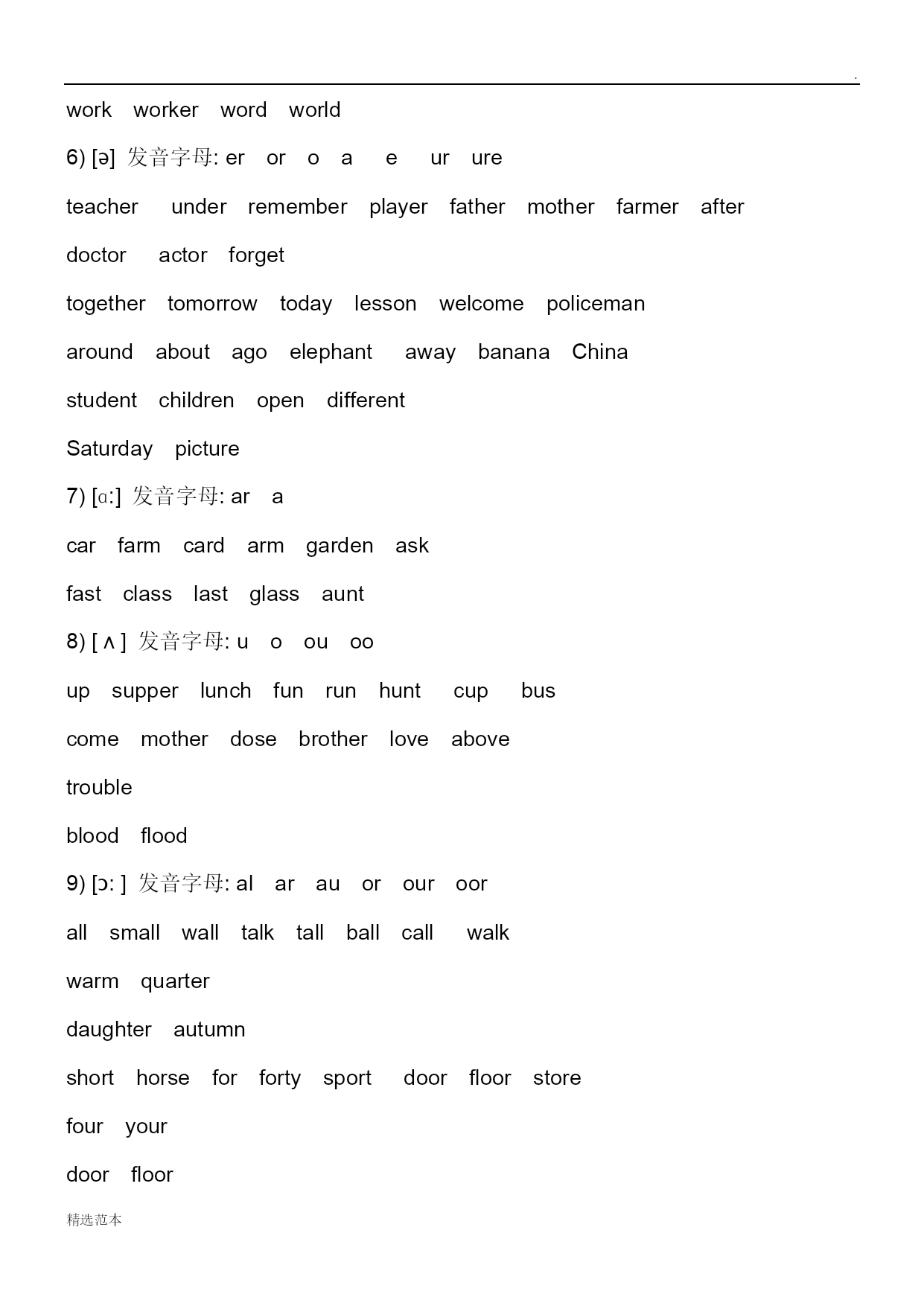 .

work worker word world

6) [ə] 发音字母: er or o a e ur ure

teacher under remember player father mother farmer after

doctor actor forget

together tomorrow today lesson welcome policeman

around about ago elephant away banana China

student children open different

Saturday picture

7) [ɑ:] 发音字母: ar a

car farm card arm garden ask

fast class last glass aunt

8) [ ʌ ] 发音字母: u o ou oo

up supper lunch fun run hunt cup bus

come mother dose brother love above

trouble

blood flood

9) [ɔ: ] 发音字母: al ar au or our oor

all small wall talk tall ball call walk

warm quarter

daughter autumn

short horse for forty sport door floor store

four your

door floor

精选范本